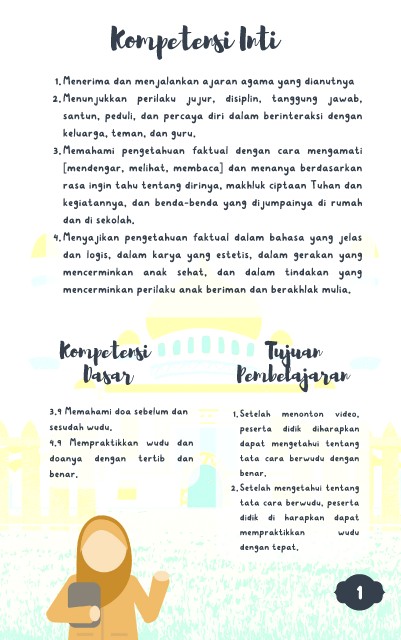 Kompetensi Inti

1. Menerima dan menjalankan ajaran agama yang dianutnya
2. Menunjukkan perilaku jujur, disiplin, tanggung jawab, santun, peduli, dan percaya diri dalam berinteraksi dengan keluarga, teman, dan guru.
3. Memahami pengetahuan faktual dengan cara mengamati [mendengar, melihat, membaca] dan menanya berdasarkan rasa ingin tahu tentang dirinya, makhluk ciptaan Tuhan dan kegiatannya, dan benda-benda yang dijumpainya di rumah dan di sekolah.
4. Menyajikan pengetahuan faktual dalam bahasa yang jelas dan logis, dalam karya yang estetis, dalam gerakan yang mencerminkan anak sehat, dan dalam tindakan yang mencerminkan perilaku anak beriman dan berakhlak mulia.

Kompetensi Dasar

3.9 Memahami doa sebelum dan sesudah wudu.
4.9 Mempraktikkan wudu dan doanya dengan tertib dan benar.

Tujuan Pembelajaran

1. Setelah menonton video, peserta didik diharapkan dapat mengetahui tentang tata cara berwudu dengan benar.
2. Setelah mengetahui tentang tata cara berwudu, peserta didik di harapkan dapat mempraktikkan wudu dengan tepat.

1